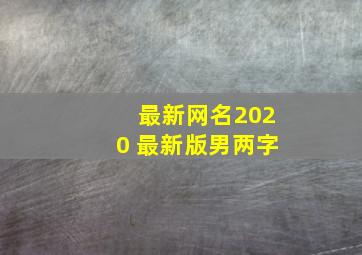 最新网名2020 最新版男两字